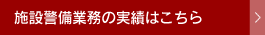 施設警備業務の実績はこちら